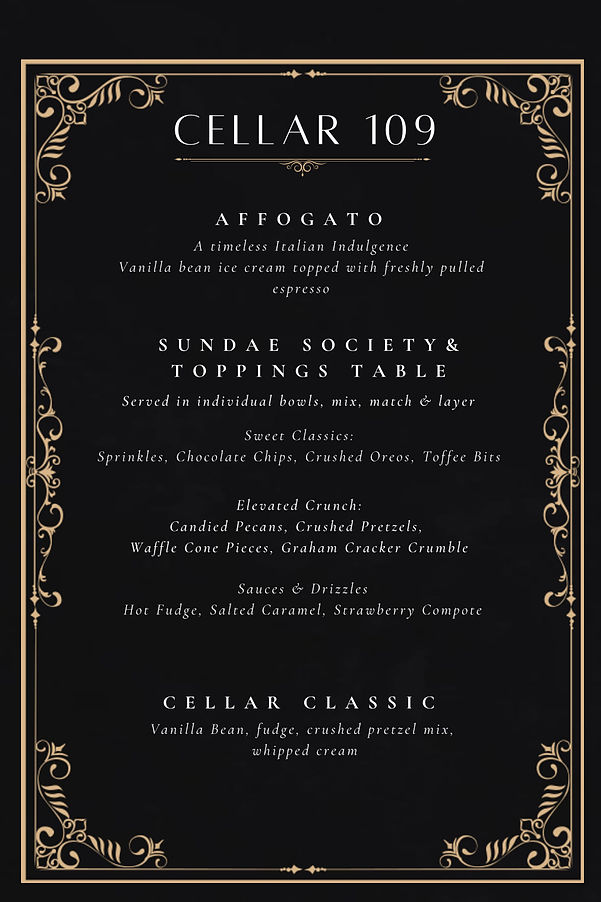 CELLAR 109

AFFOGATO
A timeless Italian Indulgence
Vanilla bean ice cream topped with freshly pulled espresso

SUNDAE SOCIETY& TOPPINGS TABLE
Served in individual bowls, mix, match & layer

Sweet Classics:
Sprinkles, Chocolate Chips, Crushed Oreos, Toffee Bits

Elevated Crunch:
Candied Pecans, Crushed Pretzels,
Waffle Cone Pieces, Graham Cracker Crumble

Sauces & Drizzles
Hot Fudge, Salted Caramel, Strawberry Compote

CELLAR CLASSIC
Vanilla Bean, fudge, crushed pretzel mix,
whipped cream